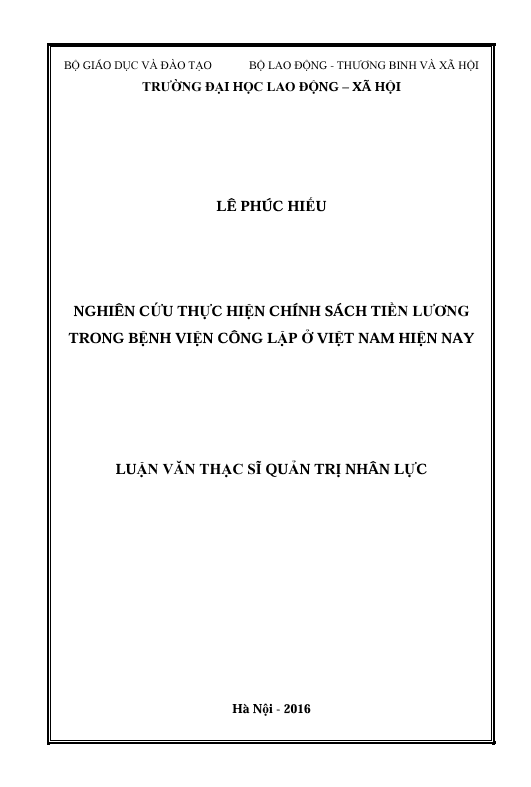 BỘ GIÁO DỤC VÀ ĐÀO TẠO          BỘ LAO ĐỘNG - THƯƠNG BINH VÀ XÃ HỘI
TRƯỜNG ĐẠI HỌC LAO ĐỘNG – XÃ HỘI

LÊ PHÚC HIẾU

NGHIÊN CỨU THỰC HIỆN CHÍNH SÁCH TIỀN LƯƠNG TRONG BỆNH VIỆN CÔNG LẬP Ở VIỆT NAM HIỆN NAY

LUẬN VĂN THẠC SĨ QUẢN TRỊ NHÂN LỰC

Hà Nội - 2016